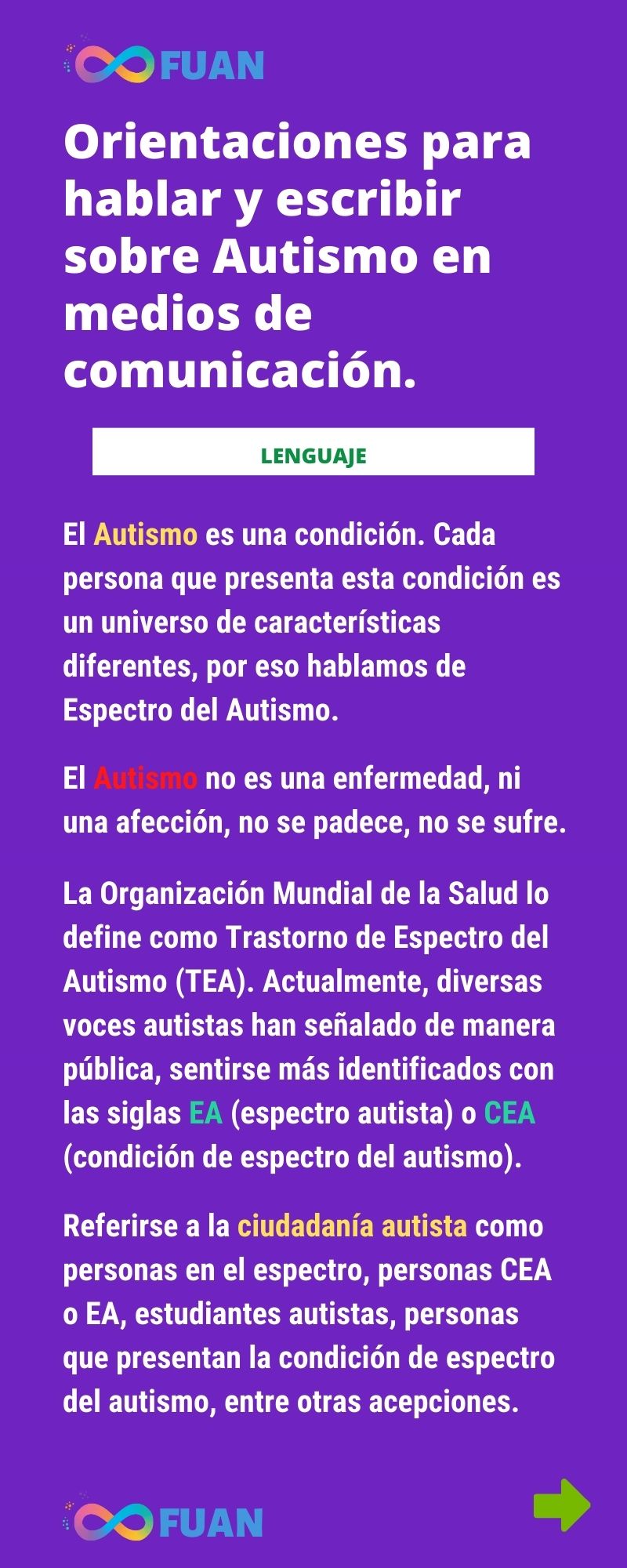 FUAN

Orientaciones para hablar y escribir sobre Autismo en medios de comunicación.

LENGUAJE

El Autismo es una condición. Cada persona que presenta esta condición es un universo de características diferentes, por eso hablamos de Espectro del Autismo.

El Autismo no es una enfermedad, ni una afección, no se padece, no se sufre.

La Organización Mundial de la Salud lo define como Trastorno de Espectro del Autismo (TEA). Actualmente, diversas voces autistas han señalado de manera pública, sentirse más identificados con las siglas EA (espectro autista) o CEA (condición de espectro del autismo).

Referirse a la ciudadanía autista como personas en el espectro, personas CEA o EA, estudiantes autistas, personas que presentan la condición de espectro del autismo, entre otras acepciones.

FUAN